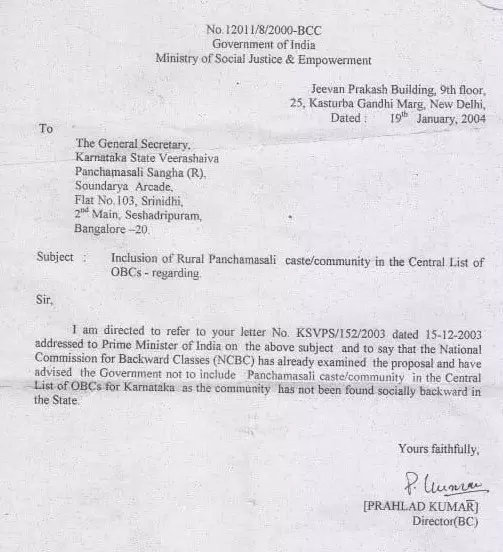 No.12011/8/2000-BCC
Government of India
Ministry of Social Justice & Empowerment

Jeevan Prakash Building, 9th floor,
25, Kasturba Gandhi Marg, New Delhi,
Dated : $19^{th}$ January, 2004

To

The General Secretary,
Karnataka State Veerashaiva
Panchamasali Sangha (R),
Soundarya Arcade,
Flat No.103, Srinidhi,
$2^{nd}$ Main, Seshadripuram,
Bangalore –20.

Subject : Inclusion of Rural Panchamasali caste/community in the Central List of OBCs - regarding.

Sir,

I am directed to refer to your letter No. KSVPS/152/2003 dated 15-12-2003 addressed to Prime Minister of India on the above subject and to say that the National Commission for Backward Classes (NCBC) has already examined the proposal and have advised the Government not to include Panchamasali caste/community in the Central List of OBCs for Karnataka as the community has not been found socially backward in the State.

Yours faithfully,

P. Kumar

[PRAHLAD KUMAR]
Director(BC)